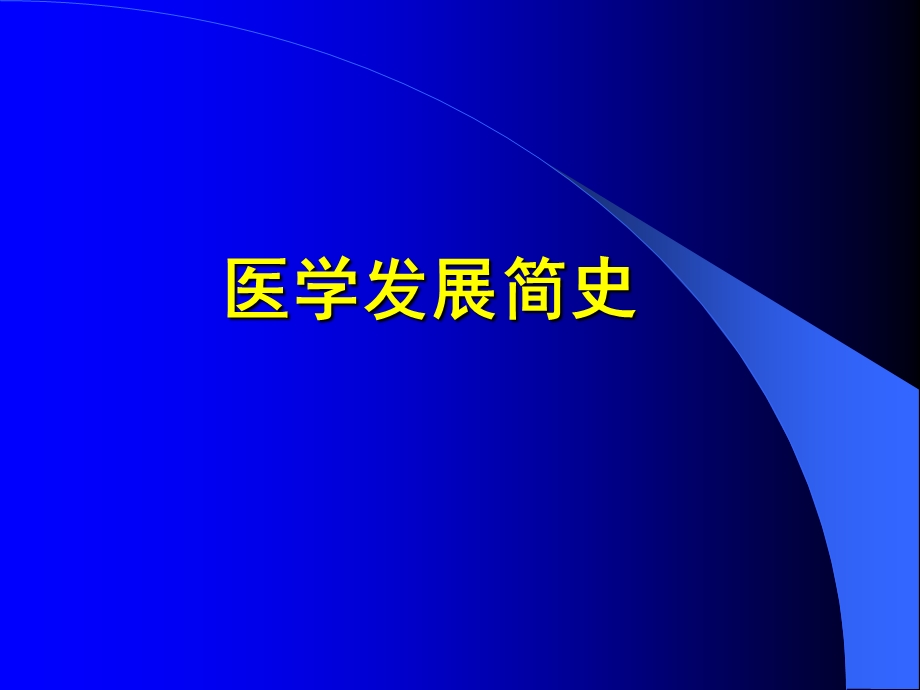 医学发展简史